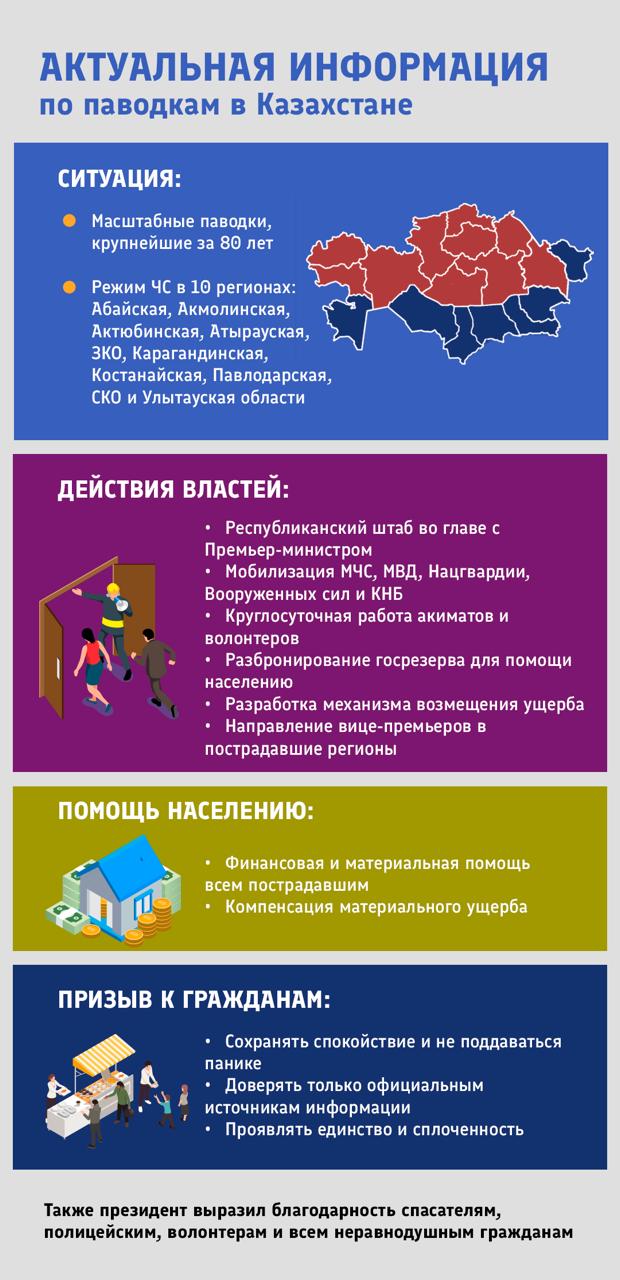 АКТУАЛЬНАЯ ИНФОРМАЦИЯ
по паводкам в Казахстане

СИТУАЦИЯ:

Масштабные паводки, крупнейшие за 80 лет

Режим ЧС в 10 регионах: Абайская, Акмолинская, Актюбинская, Атырауская, ЗКО, Карагандинская, Костанайская, Павлодарская, СКО и Улытауская области

ДЕЙСТВИЯ ВЛАСТЕЙ:

• Республиканский штаб во главе с Премьер-министром
• Мобилизация МЧС, МВД, Нацгвардии, Вооруженных сил и КНБ
• Круглосуточная работа акиматов и волонтеров
• Разбронирование госрезерва для помощи населению
• Разработка механизма возмещения ущерба
• Направление вице-премьеров в пострадавшие регионы

ПОМОЩЬ НАСЕЛЕНИЮ:

• Финансовая и материальная помощь всем пострадавшим
• Компенсация материального ущерба

ПРИЗЫВ К ГРАЖДАНАМ:

• Сохранять спокойствие и не поддаваться панике
• Доверять только официальным источникам информации
• Проявлять единство и сплоченность

Также президент выразил благодарность спасателям, полицейским, волонтерам и всем неравнодушным гражданам